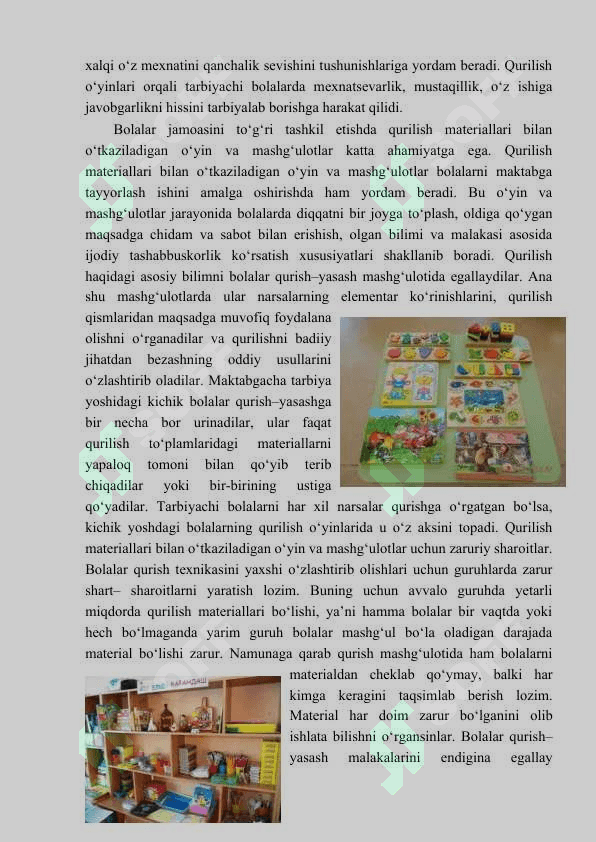 xalqi o‘z mexnatini qanchalik sevishini tushunishlariga yordam beradi. Qurilish o‘yinlari orqali tarbiyachi bolalarda mexnatsevarlik, mustaqillik, o‘z ishiga javobgarlikni hissini tarbiyalab borishga harakat qilidi.

Bolalar jamoasini to‘g‘ri tashkil etishda qurilish materiallari bilan o‘tkaziladigan o‘yin va mashg‘ulotlar katta ahamiyatga ega. Qurilish materiallari bilan o‘tkaziladigan o‘yin va mashg‘ulotlar bolalarni maktabga tayyorlash ishini amalga oshirishda ham yordam beradi. Bu o‘yin va mashg‘ulotlar jarayonida bolalarda diqqatni bir joyga to‘plash, oldiga qo‘ygan maqsadga chidam va sabot bilan erishish, olgan bilimi va malakasi asosida ijodiy tashabbuskorlik ko‘rsatish xususiyatlari shakllanib boradi. Qurilish haqidagi asosiy bilimni bolalar qurish–yasash mashg‘ulotida egallaydilar. Ana shu mashg‘ulotlarda ular narsalarning elementar ko‘rinishlarini, qurilish qismlaridan maqsadga muvofiq foydalana olishni o‘rganadilar va qurilishni badiiy jihatdan bezashning oddiy usullarini o‘zlashtirib oladilar. Maktabgacha tarbiya yoshidagi kichik bolalar qurish–yasashga bir necha bor urinadilar, ular faqat qurilish to‘plamlaridagi materiallarni yapaloq tomoni bilan qo‘yib terib chiqadilar yoki bir-birining ustiga qo‘yadilar. Tarbiyachi bolalarni har xil narsalar qurishga o‘rgatgan bo‘lsa, kichik yoshdagi bolalarning qurilish o‘yinlarida u o‘z aksini topadi. Qurilish materiallari bilan o‘tkaziladigan o‘yin va mashg‘ulotlar uchun zaruriy sharoitlar. Bolalar qurish texnikasini yaxshi o‘zlashtirib olishlari uchun guruhlarda zarur shart– sharoitlarni yaratish lozim. Buning uchun avvalo guruhda yetarli miqdorda qurilish materiallari bo‘lishi, ya’ni hamma bolalar bir vaqtda yoki hech bo‘lmaganda yarim guruh bolalar mashg‘ul bo‘la oladigan darajada material bo‘lishi zarur. Namunaga qarab qurish mashg‘ulotida ham bolalarni materialdan cheklab qo‘ymay, balki har kimga keragini taqsimlab berish lozim. Material har doim zarur bo‘lganini olib ishlata bilishni o‘rgansinlar. Bolalar qurish–yasash malakalarini endigina egallay